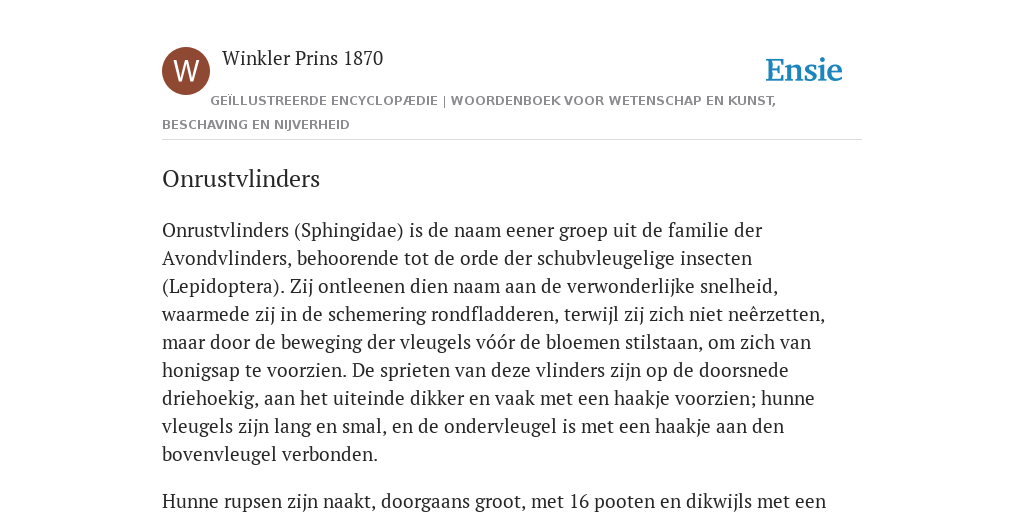 W

Winkler Prins 1870

Ensie

GEÏLLUSTREERDE ENCYCLOPÆDIE | WOORDENBOEK VOOR WETENSCHAP EN KUNST, BESCHAVING EN NIJVERHEID

Onrustvlinders

Onrustvlinders (Sphingidae) is de naam eener groep uit de familie der Avondvlinders, behoorende tot de orde der schubvleugelige insecten (Lepidoptera). Zij ontleenen dien naam aan de verwonderlijke snelheid, waarmede zij in de schemering rondfladderen, terwijl zij zich niet neêrzetten, maar door de beweging der vleugels vóór de bloemen stilstaan, om zich van honigsap te voorzien. De sprieten van deze vlinders zijn op de doorsnede driehoekig, aan het uiteinde dikker en vaak met een haakje voorzien; hunne vleugels zijn lang en smal, en de ondervleugel is met een haakje aan den bovenvleugel verbonden.

Hunne rupsen zijn naakt, doorgaans groot, met 16 pooten en dikwijls met een